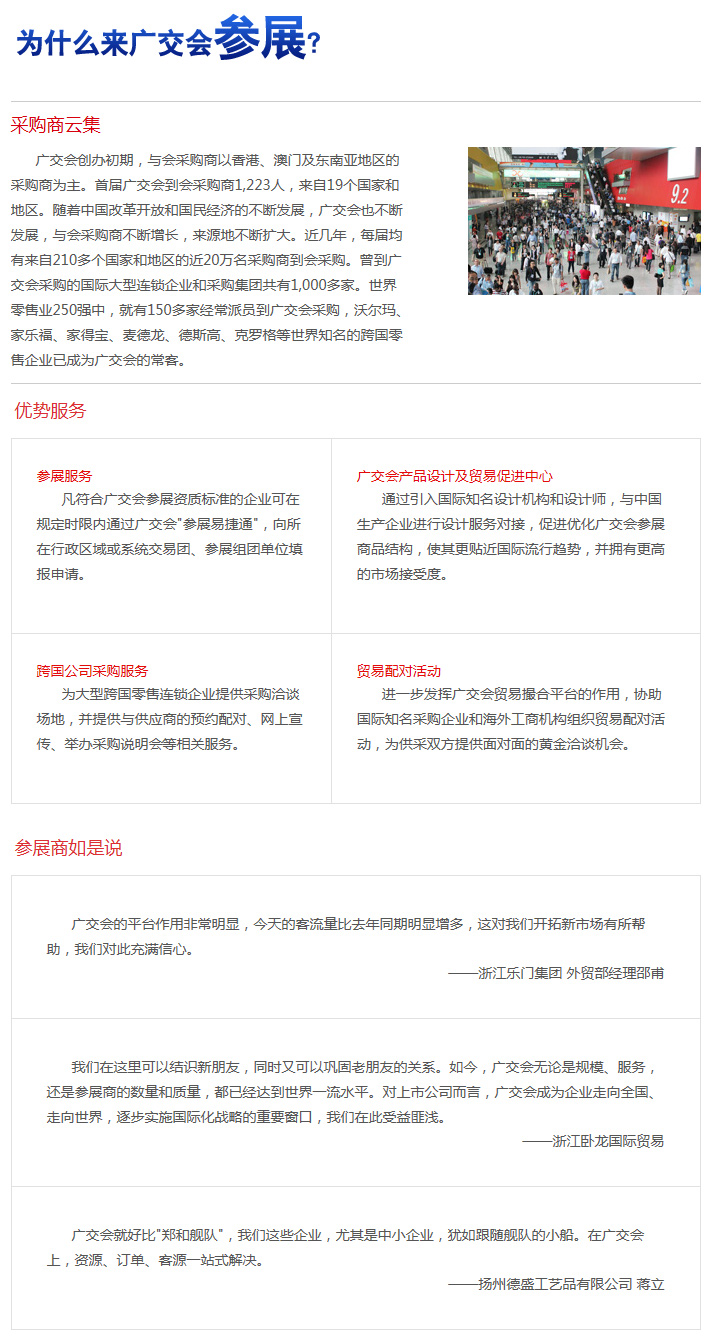 为什么来广交会参展？

采购商云集

广交会创办初期，与会采购商以香港、澳门及东南亚地区的采购商为主。首届广交会到会采购商1,223人，来自19个国家和地区。随着中国改革开放和国民经济的不断发展，广交会也不断发展，与会采购商不断增长，来源地不断扩大。近几年，每届均有来自210多个国家和地区的近20万名采购商到会采购。曾到广交会采购的国际大型连锁企业和采购集团共有1,000多家。世界零售业250强中，就有150多家经常派员到广交会采购，沃尔玛、家乐福、家得宝、麦德龙、德斯高、克罗格等世界知名的跨国零售企业已成为广交会的常客。

9.2

优势服务

参展服务
凡符合广交会参展资质标准的企业可在规定时限内通过广交会"参展易捷通"，向所在行政区域或系统交易团、参展组团单位填报申请。

广交会产品设计及贸易促进中心
通过引入国际知名设计机构和设计师，与中国生产企业进行设计服务对接，促进优化广交会参展商品结构，使其更贴近国际流行趋势，并拥有更高的市场接受度。

跨国公司采购服务
为大型跨国零售连锁企业提供采购洽谈场地，并提供与供应商的预约配对、网上宣传、举办采购说明会等相关服务。

贸易配对活动
进一步发挥广交会贸易撮合平台的作用，协助国际知名采购企业和海外工商机构组织贸易配对活动，为供采双方提供面对面的黄金洽谈机会。

参展商如是说

广交会的平台作用非常明显，今天的客流量比去年同期明显增多，这对我们开拓新市场有所帮助，我们对此充满信心。
——浙江乐门集团 外贸部经理邵甫

我们在这里可以结识新朋友，同时又可以巩固老朋友的关系。如今，广交会无论是规模、服务，还是参展商的数量和质量，都已经达到世界一流水平。对上市公司而言，广交会成为企业走向全国、走向世界，逐步实施国际化战略的重要窗口，我们在此受益匪浅。
——浙江卧龙国际贸易

广交会就好比"郑和舰队"，我们这些企业，尤其是中小企业，犹如跟随舰队的小船。在广交会上，资源、订单、客源一站式解决。
——扬州德盛工艺品有限公司 蒋立